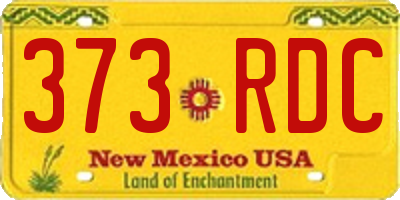 373 RDC

New Mexico USA

Land of Enchantment